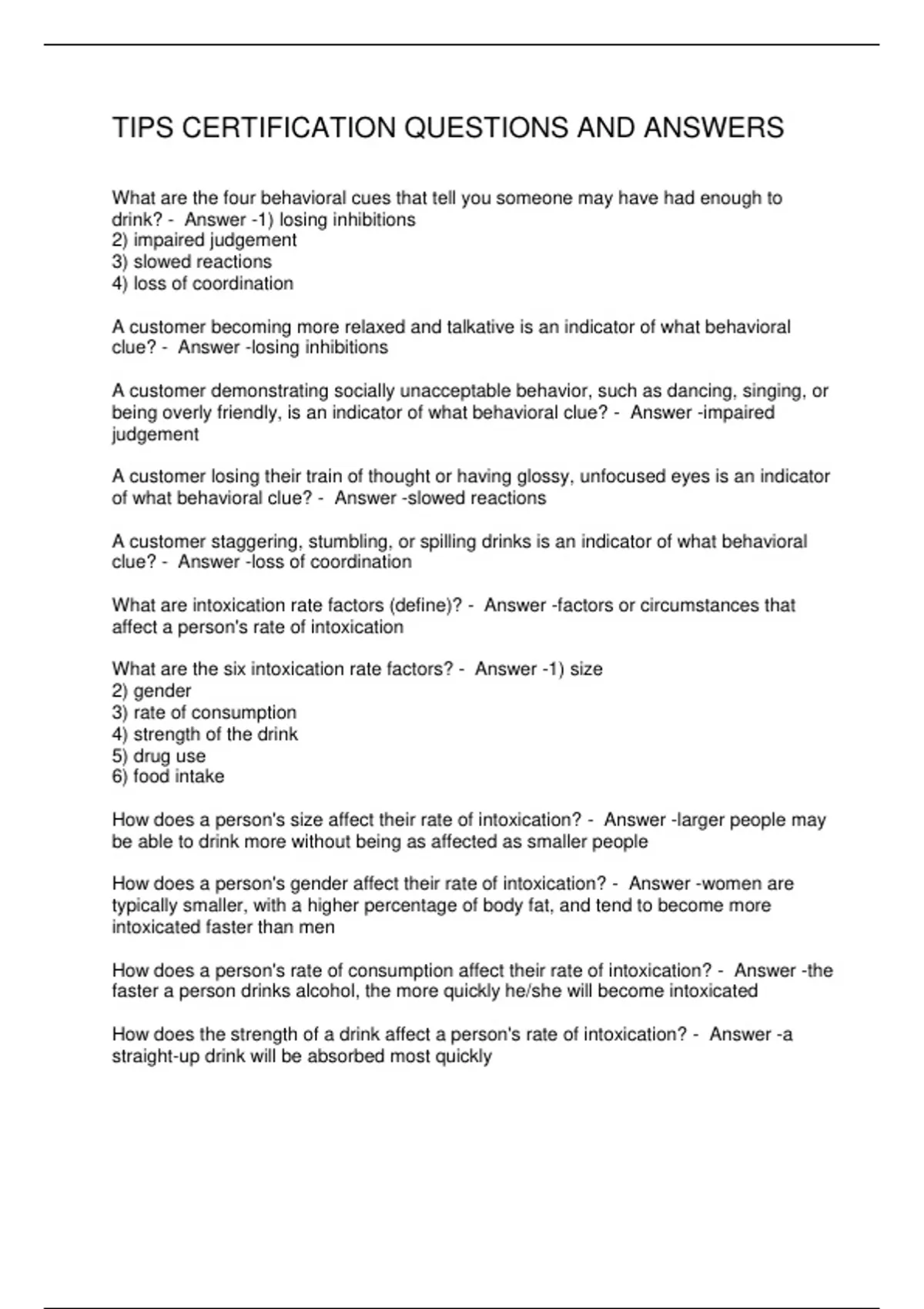 TIPS CERTIFICATION QUESTIONS AND ANSWERS

What are the four behavioral cues that tell you someone may have had enough to drink? -  Answer -1) losing inhibitions
2) impaired judgement
3) slowed reactions
4) loss of coordination

A customer becoming more relaxed and talkative is an indicator of what behavioral clue? -  Answer -losing inhibitions

A customer demonstrating socially unacceptable behavior, such as dancing, singing, or being overly friendly, is an indicator of what behavioral clue? -  Answer -impaired judgement

A customer losing their train of thought or having glossy, unfocused eyes is an indicator of what behavioral clue? -  Answer -slowed reactions

A customer staggering, stumbling, or spilling drinks is an indicator of what behavioral clue? -  Answer -loss of coordination

What are intoxication rate factors (define)? -  Answer -factors or circumstances that affect a person's rate of intoxication

What are the six intoxication rate factors? -  Answer -1) size
2) gender
3) rate of consumption
4) strength of the drink
5) drug use
6) food intake

How does a person's size affect their rate of intoxication? -  Answer -larger people may be able to drink more without being as affected as smaller people

How does a person's gender affect their rate of intoxication? -  Answer -women are typically smaller, with a higher percentage of body fat, and tend to become more intoxicated faster than men

How does a person's rate of consumption affect their rate of intoxication? -  Answer -the faster a person drinks alcohol, the more quickly he/she will become intoxicated

How does the strength of a drink affect a person's rate of intoxication? -  Answer -a straight-up drink will be absorbed most quickly